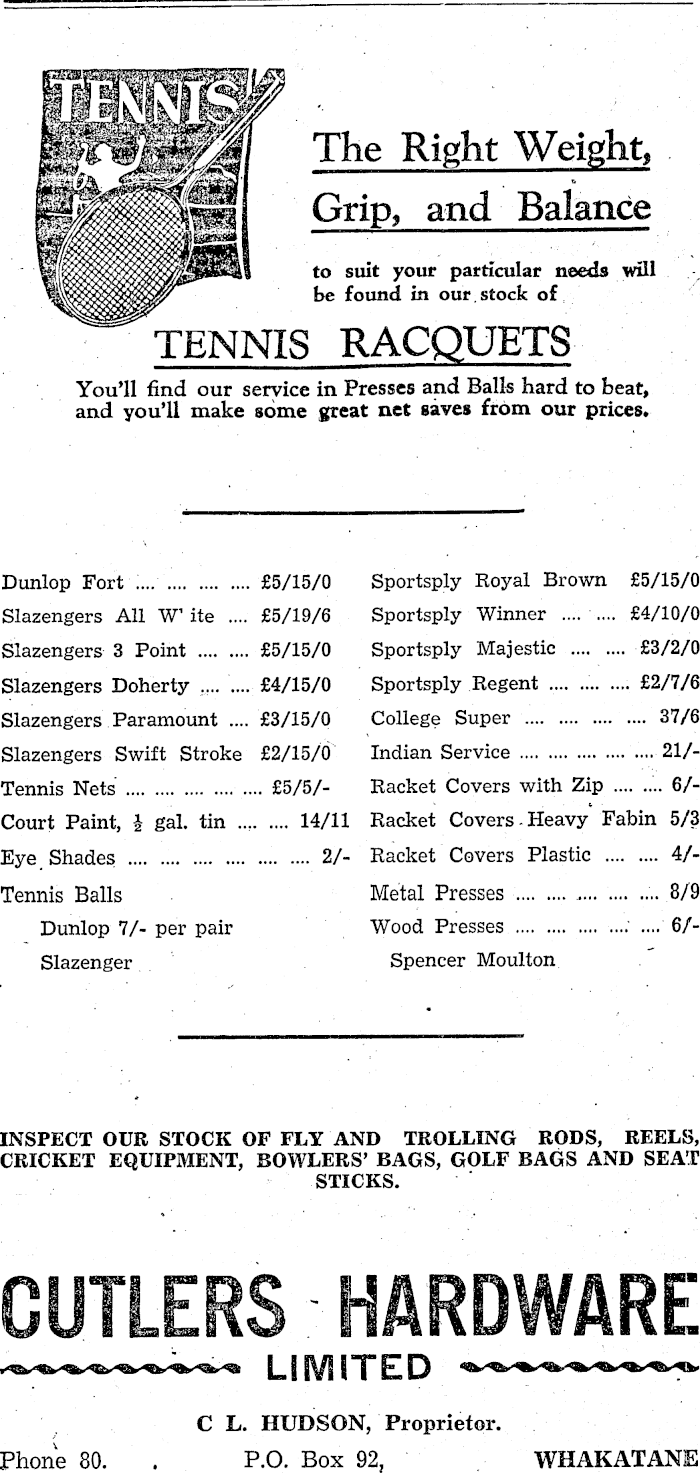 TENNIS

The Right Weight, Grip, and Balance

to suit your particular needs will be found in our stock of

TENNIS RACQUETS

You'll find our service in Presses and Balls hard to beat, and you'll make some great net saves from our prices.

Dunlop Fort .... .... .... .... £5/15/0
Slazengers All W' ite .... £5/19/6
Slazengers 3 Point .... .... £5/15/0
Slazengers Doherty .... .... £4/15/0
Slazengers Paramount .... £3/15/0
Slazengers Swift Stroke £2/15/0
Tennis Nets .... .... .... .... .... £5/5/-
Court Paint, $\frac{1}{2}$ gal. tin .... .... 14/11
Eye Shades .... .... .... .... .... .... 2/-
Tennis Balls
Dunlop 7/- per pair
Slazenger

Sportsply Royal Brown £5/15/0
Sportsply Winner .... .... £4/10/0
Sportsply Majestic .... .... £3/2/0
Sportsply Regent .... .... .... £2/7/6
College Super .... .... .... .... 37/6
Indian Service .... .... .... .... .... 21/-
Racket Covers with Zip .... .... 6/-
Racket Covers Heavy Fabin 5/3
Racket Covers Plastic .... .... 4/-
Metal Presses .... .... .... .... .... 8/9
Wood Presses .... .... .... .... .... 6/-
Spencer Moulton

INSPECT OUR STOCK OF FLY AND TROLLING RODS, REELS, CRICKET EQUIPMENT, BOWLERS' BAGS, GOLF BAGS AND SEAT STICKS.

CUTLERS HARDWARE
LIMITED

C L. HUDSON, Proprietor.

Phone 80. P.O. Box 92, WHAKATANE